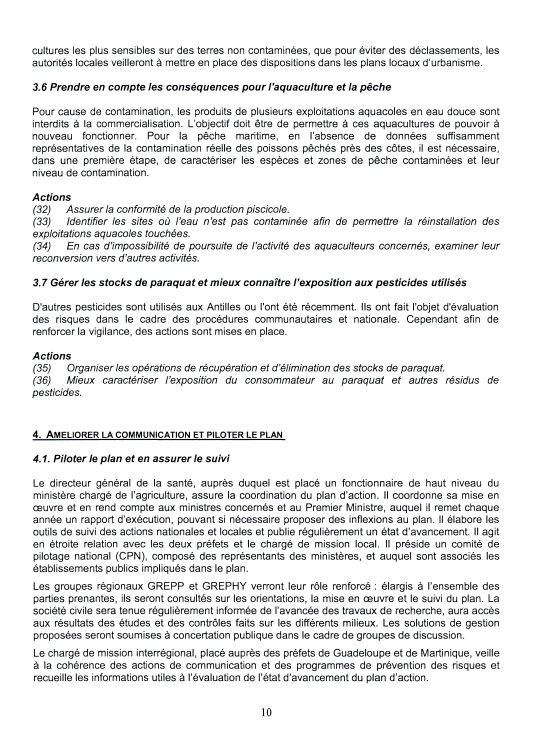 cultures les plus sensibles sur des terres non contaminées, que pour éviter des déclassements, les autorités locales veilleront à mettre en place des dispositions dans les plans locaux d'urbanisme.

3.6 Prendre en compte les conséquences pour l'aquaculture et la pêche

Pour cause de contamination, les produits de plusieurs exploitations aquacoles en eau douce sont interdits à la commercialisation. L'objectif doit être de permettre à ces aquacultures de pouvoir à nouveau fonctionner. Pour la pêche maritime, en l'absence de données suffisamment représentatives de la contamination réelle des poissons pêchés près des côtes, il est nécessaire, dans une première étape, de caractériser les espèces et zones de pêche contaminées et leur niveau de contamination.

Actions
(32) Assurer la conformité de la production piscicole.
(33) Identifier les sites où l'eau n'est pas contaminée afin de permettre la réinstallation des exploitations aquacoles touchées.
(34) En cas d'impossibilité de poursuite de l'activité des aquaculteurs concernés, examiner leur reconversion vers d'autres activités.

3.7 Gérer les stocks de paraquat et mieux connaître l'exposition aux pesticides utilisés

D'autres pesticides sont utilisés aux Antilles ou l'ont été récemment. Ils ont fait l'objet d'évaluation des risques dans le cadre des procédures communautaires et nationale. Cependant afin de renforcer la vigilance, des actions sont mises en place.

Actions
(35) Organiser les opérations de récupération et d'élimination des stocks de paraquat.
(36) Mieux caractériser l'exposition du consommateur au paraquat et autres résidus de pesticides.

4. AMELIORER LA COMMUNICATION ET PILOTER LE PLAN

4.1. Piloter le plan et en assurer le suivi

Le directeur général de la santé, auprès duquel est placé un fonctionnaire de haut niveau du ministère chargé de l'agriculture, assure la coordination du plan d'action. Il coordonne sa mise en œuvre et en rend compte aux ministres concernés et au Premier Ministre, auquel il remet chaque année un rapport d'exécution, pouvant si nécessaire proposer des inflexions au plan. Il élabore les outils de suivi des actions nationales et locales et publie régulièrement un état d'avancement. Il agit en étroite relation avec les deux préfets et le chargé de mission local. Il préside un comité de pilotage national (CPN), composé des représentants des ministères, et auquel sont associés les établissements publics impliqués dans le plan.

Les groupes régionaux GREPP et GREPHY verront leur rôle renforcé : élargis à l'ensemble des parties prenantes, ils seront consultés sur les orientations, la mise en œuvre et le suivi du plan. La société civile sera tenue régulièrement informée de l'avancée des travaux de recherche, aura accès aux résultats des études et des contrôles faits sur les différents milieux. Les solutions de gestion proposées seront soumises à concertation publique dans le cadre de groupes de discussion.

Le chargé de mission interrégional, placé auprès des préfets de Guadeloupe et de Martinique, veille à la cohérence des actions de communication et des programmes de prévention des risques et recueille les informations utiles à l'évaluation de l'état d'avancement du plan d'action.

10